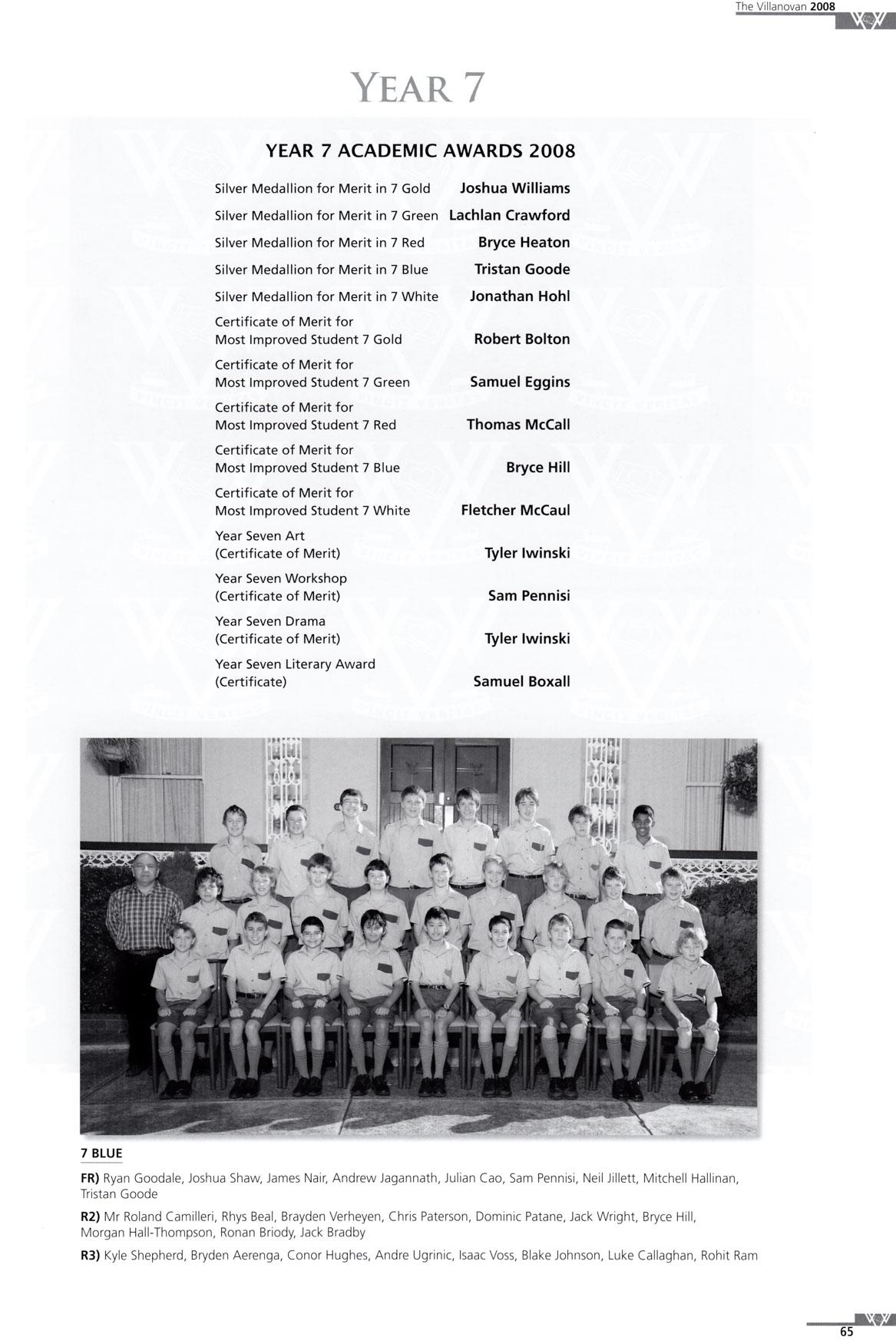 The Villanovan 2008

YEAR 7

YEAR 7 ACADEMIC AWARDS 2008

| | |
|---|---|
| Silver Medallion for Merit in 7 Gold | Joshua Williams |
| Silver Medallion for Merit in 7 Green | Lachlan Crawford |
| Silver Medallion for Merit in 7 Red | Bryce Heaton |
| Silver Medallion for Merit in 7 Blue | Tristan Goode |
| Silver Medallion for Merit in 7 White | Jonathan Hohl |
| Certificate of Merit for Most Improved Student 7 Gold | Robert Bolton |
| Certificate of Merit for Most Improved Student 7 Green | Samuel Eggins |
| Certificate of Merit for Most Improved Student 7 Red | Thomas McCall |
| Certificate of Merit for Most Improved Student 7 Blue | Bryce Hill |
| Certificate of Merit for Most Improved Student 7 White | Fletcher McCaul |
| Year Seven Art (Certificate of Merit) | Tyler Iwinski |
| Year Seven Workshop (Certificate of Merit) | Sam Pennisi |
| Year Seven Drama (Certificate of Merit) | Tyler Iwinski |
| Year Seven Literary Award (Certificate) | Samuel Boxall |

7 BLUE

FR) Ryan Goodale, Joshua Shaw, James Nair, Andrew Jagannath, Julian Cao, Sam Pennisi, Neil Jillett, Mitchell Hallinan, Tristan Goode

R2) Mr Roland Camilleri, Rhys Beal, Brayden Verheyen, Chris Paterson, Dominic Patane, Jack Wright, Bryce Hill, Morgan Hall-Thompson, Ronan Briody, Jack Bradby

R3) Kyle Shepherd, Bryden Aerenga, Conor Hughes, Andre Ugrinic, Isaac Voss, Blake Johnson, Luke Callaghan, Rohit Ram

65